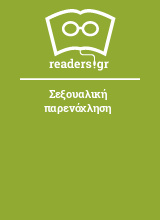 readers.gr

Σεξουαλική παρενόχληση